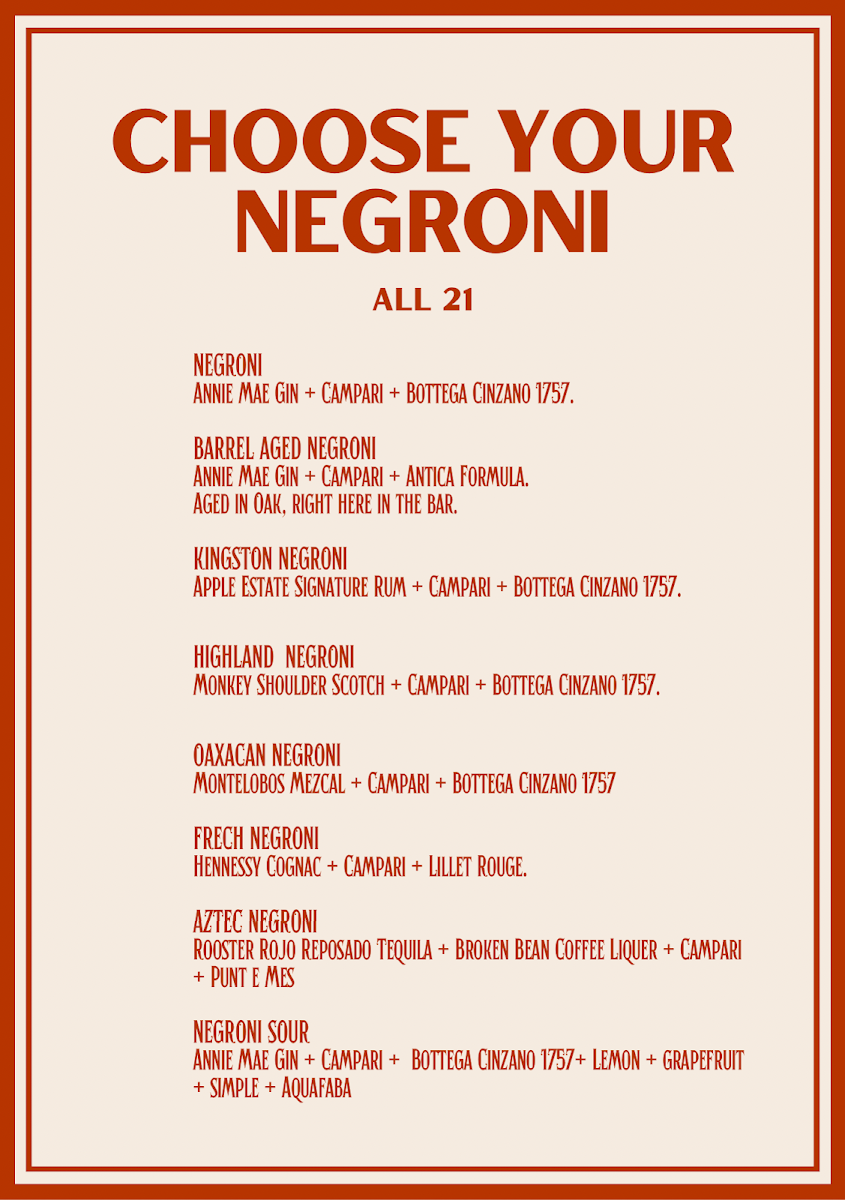 CHOOSE YOUR NEGRONI

ALL 21

NEGRONI
Annie Mae Gin + Campari + Bottega Cinzano 1757.

BARREL AGED NEGRONI
Annie Mae Gin + Campari + Antica Formula.
Aged in Oak, right here in the bar.

KINGSTON NEGRONI
Apple Estate Signature Rum + Campari + Bottega Cinzano 1757.

HIGHLAND NEGRONI
Monkey Shoulder Scotch + Campari + Bottega Cinzano 1757.

OAXACAN NEGRONI
Montelobos Mezcal + Campari + Bottega Cinzano 1757

FRECH NEGRONI
Hennessy Cognac + Campari + Lillet Rouge.

AZTEC NEGRONI
Rooster Rojo Reposado Tequila + Broken Bean Coffee Liquer + Campari + Punt e Mes

NEGRONI SOUR
Annie Mae Gin + Campari + Bottega Cinzano 1757+ Lemon + grapefruit + simple + Aquafaba